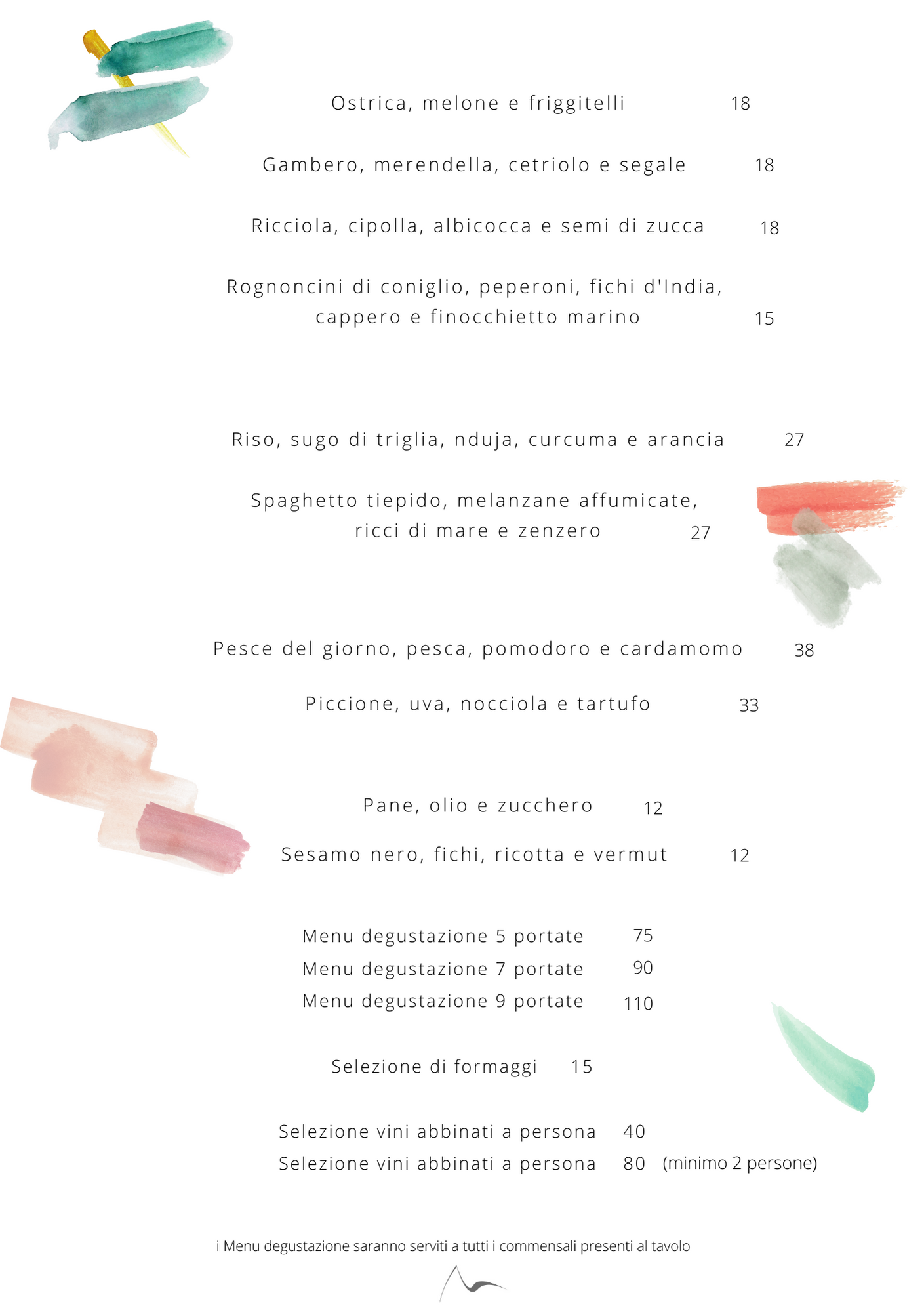 Ostrica, melone e friggitelli 18

Gambero, merendella, cetriolo e segale 18

Ricciola, cipolla, albicocca e semi di zucca 18

Rognoncini di coniglio, peperoni, fichi d'India, cappero e finocchietto marino 15

Riso, sugo di triglia, nduja, curcuma e arancia 27

Spaghetto tiepido, melanzane affumicate, ricci di mare e zenzero 27

Pesce del giorno, pesca, pomodoro e cardamomo 38

Piccione, uva, nocciola e tartufo 33

Pane, olio e zucchero 12

Sesamo nero, fichi, ricotta e vermut 12

Menu degustazione 5 portate 75
Menu degustazione 7 portate 90
Menu degustazione 9 portate 110

Selezione di formaggi 15

Selezione vini abbinati a persona 40
Selezione vini abbinati a persona 80 (minimo 2 persone)

i Menu degustazione saranno serviti a tutti i commensali presenti al tavolo